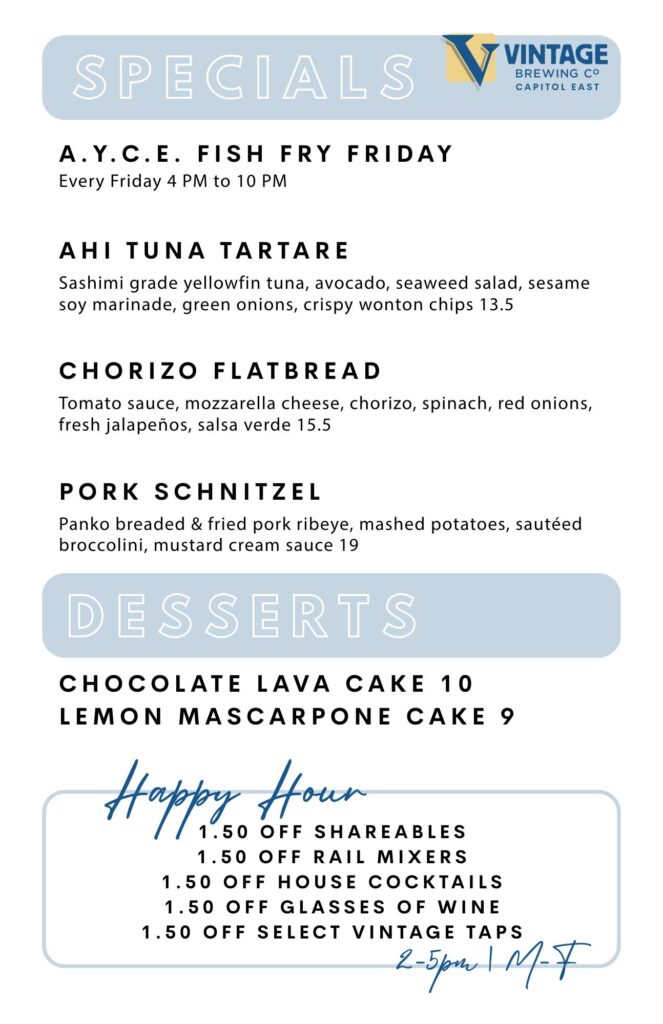 SPECIALS

VINTAGE BREWING Co CAPITOL EAST

A.Y.C.E. FISH FRY FRIDAY
Every Friday 4 PM to 10 PM

AHI TUNA TARTARE
Sashimi grade yellowfin tuna, avocado, seaweed salad, sesame soy marinade, green onions, crispy wonton chips 13.5

CHORIZO FLATBREAD
Tomato sauce, mozzarella cheese, chorizo, spinach, red onions, fresh jalapeños, salsa verde 15.5

PORK SCHNITZEL
Panko breaded & fried pork ribeye, mashed potatoes, sautéed broccolini, mustard cream sauce 19

DESSERTS

CHOCOLATE LAVA CAKE 10
LEMON MASCARPONE CAKE 9

Happy Hour
1.50 OFF SHAREABLES
1.50 OFF RAIL MIXERS
1.50 OFF HOUSE COCKTAILS
1.50 OFF GLASSES OF WINE
1.50 OFF SELECT VINTAGE TAPS
2-5pm | M-F